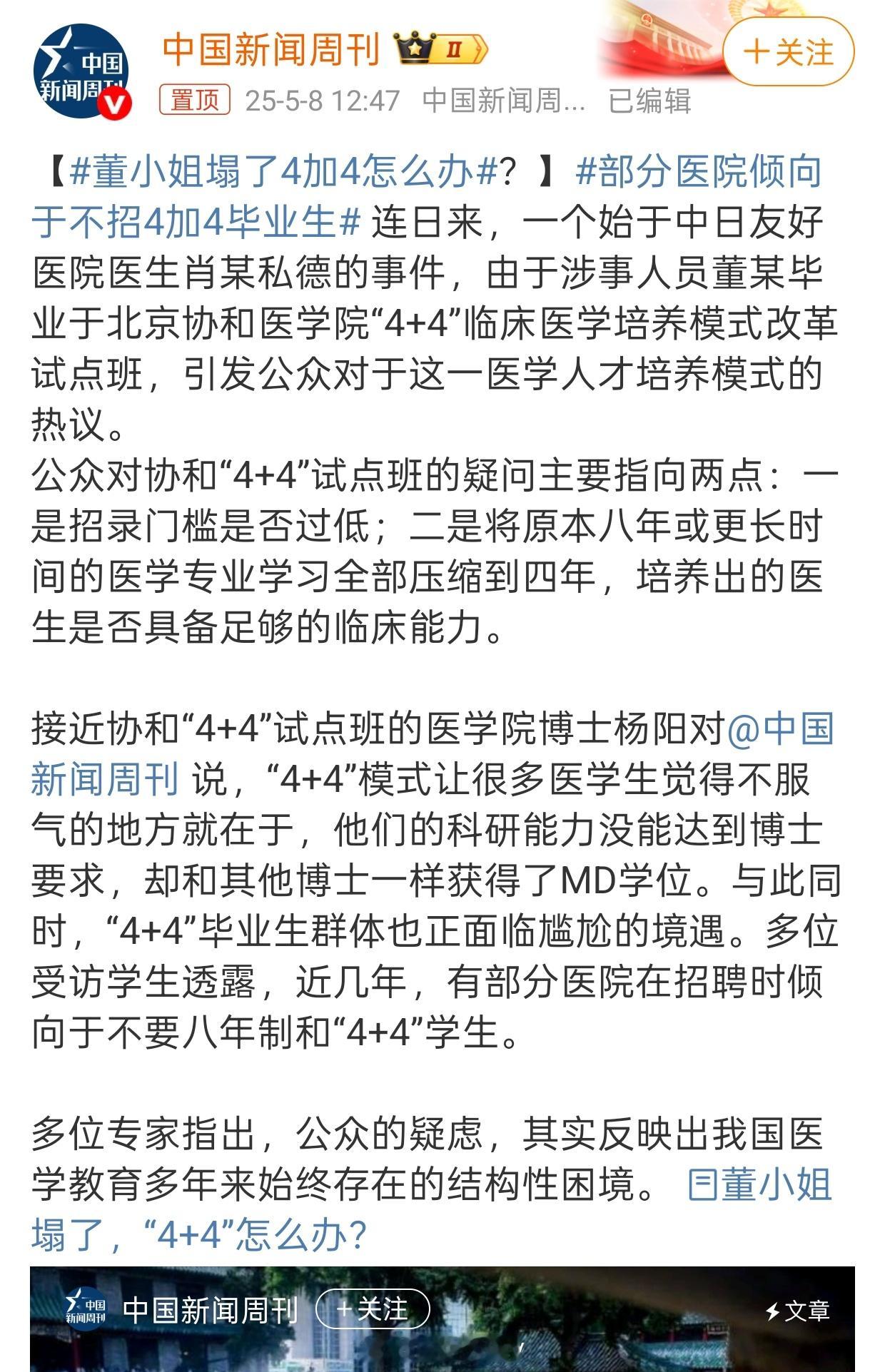 中国新闻周刊

中国新闻周刊 II

＋关注

置顶 25-5-8 12:47 中国新闻周... 已编辑

【#董小姐塌了4加4怎么办#？】#部分医院倾向于不招4加4毕业生# 连日来，一个始于中日友好医院医生肖某私德的事件，由于涉事人员董某毕业于北京协和医学院“4+4”临床医学培养模式改革试点班，引发公众对于这一医学人才培养模式的热议。
公众对协和“4+4”试点班的疑问主要指向两点：一是招录门槛是否过低；二是将原本八年或更长时间的医学专业学习全部压缩到四年，培养出的医生是否具备足够的临床能力。

接近协和“4+4”试点班的医学院博士杨阳对@中国新闻周刊 说，“4+4”模式让很多医学生觉得不服气的地方就在于，他们的科研能力没能达到博士要求，却和其他博士一样获得了MD学位。与此同时，“4+4”毕业生群体也正面临尴尬的境遇。多位受访学生透露，近几年，有部分医院在招聘时倾向于不要八年制和“4+4”学生。

多位专家指出，公众的疑虑，其实反映出我国医学教育多年来始终存在的结构性困境。 董小姐塌了，“4+4”怎么办？

中国新闻周刊

中国新闻周刊 ＋关注 文章